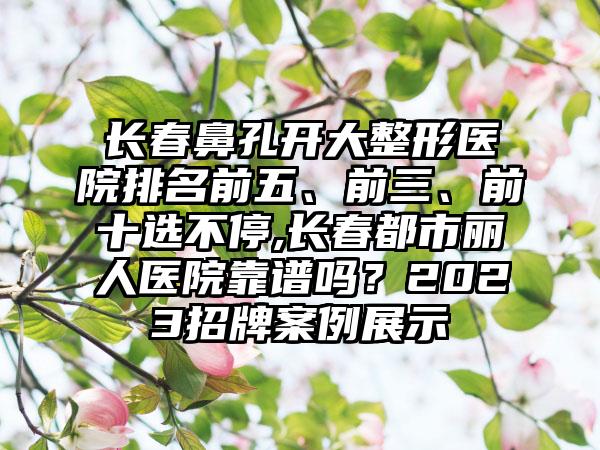 长春鼻孔开大整形医院排名前五、前三、前十选不停,长春都市丽人医院靠谱吗？2023招牌案例展示